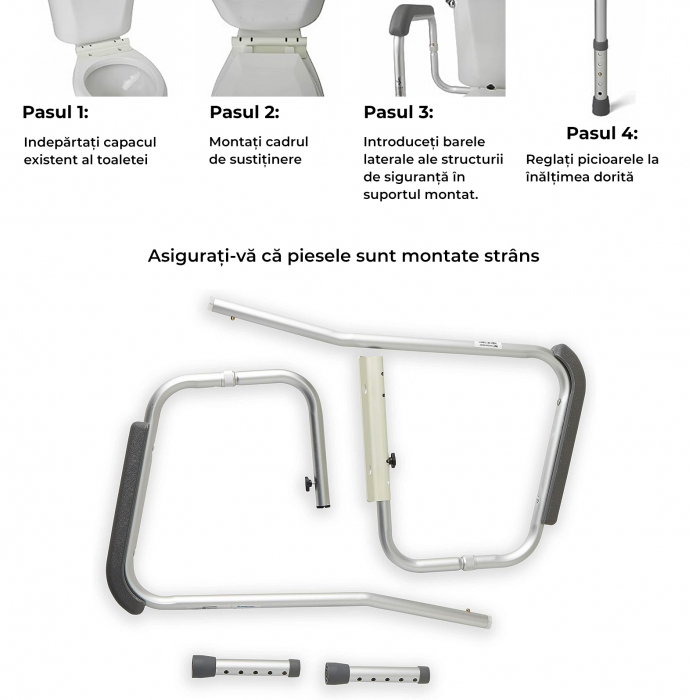 Pasul 1:

Indepărtați capacul existent al toaletei

Pasul 2:

Montați cadrul de sustiținere

Pasul 3:

Introduceți barele laterale ale structurii de siguranță în suportul montat.

Pasul 4:

Reglați picioarele la înălțimea dorită

Asigurați-vă că piesele sunt montate strâns